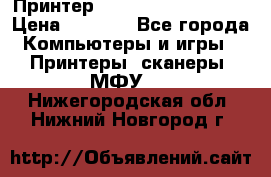 Принтер
Цена Все города
Компьютеры и игры
Принтеры сканеры МФУ
Нижегородская обл
Нижний Новгород г

http://Объявлений.сайт